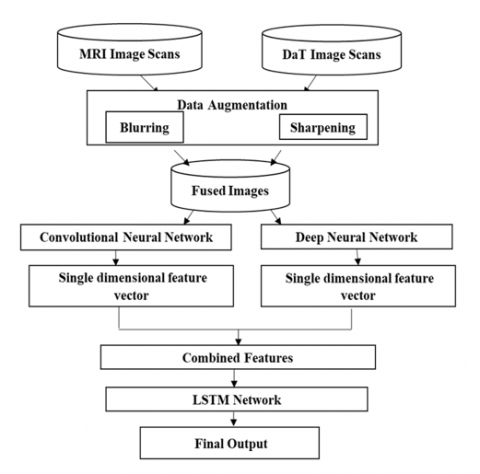 MRI Image Scans

DaT Image Scans

Data Augmentation

Blurring

Sharpening

Fused Images

Convolutional Neural Network

Deep Neural Network

Single dimensional feature vector

Single dimensional feature vector

Combined Features

LSTM Network

Final Output